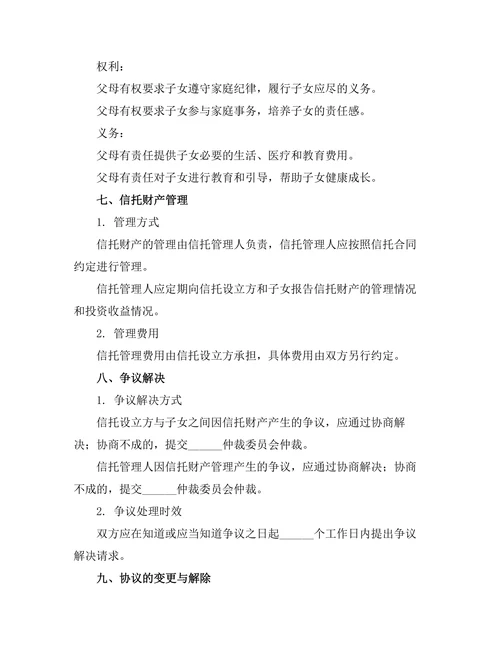 权利：

父母有权要求子女遵守家庭纪律，履行子女应尽的义务。

父母有权要求子女参与家庭事务，培养子女的责任感。

义务：

父母有责任提供子女必要的生活、医疗和教育费用。

父母有责任对子女进行教育和引导，帮助子女健康成长。

七、信托财产管理

1. 管理方式

信托财产的管理由信托管理人负责，信托管理人应按照信托合同约定进行管理。

信托管理人应定期向信托设立方和子女报告信托财产的管理情况和投资收益情况。

2. 管理费用

信托管理费用由信托设立方承担，具体费用由双方另行约定。

八、争议解决

1. 争议解决方式

信托设立方与子女之间因信托财产产生的争议，应通过协商解决；协商不成的，提交______仲裁委员会仲裁。

信托管理人因信托财产管理产生的争议，应通过协商解决；协商不成的，提交______仲裁委员会仲裁。

2. 争议处理时效

双方应在知道或应当知道争议之日起______个工作日内提出争议解决请求。

九、协议的变更与解除